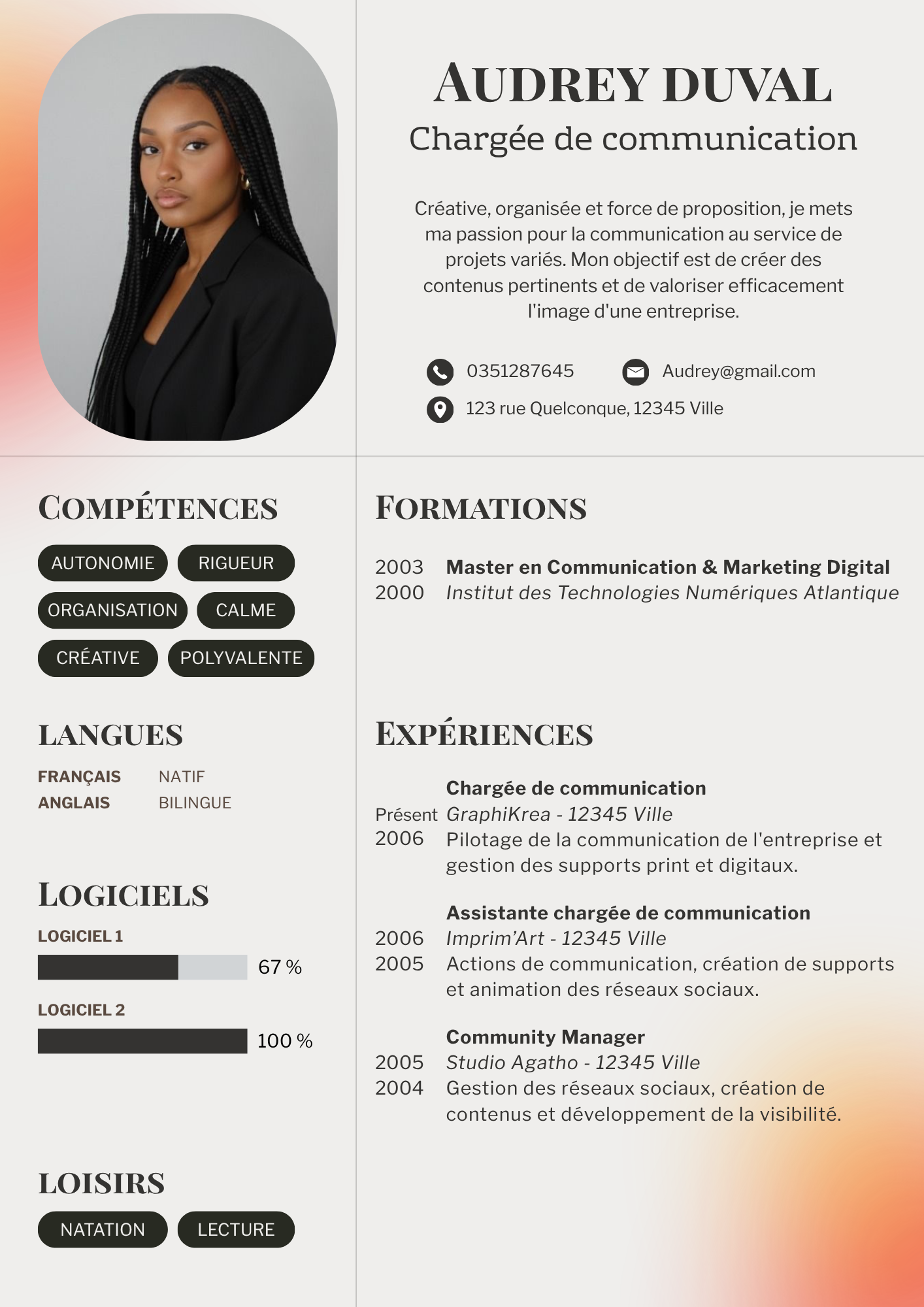 AUDREY DUVAL
Chargée de communication

Créative, organisée et force de proposition, je mets ma passion pour la communication au service de projets variés. Mon objectif est de créer des contenus pertinents et de valoriser efficacement l'image d'une entreprise.

0351287645
Audrey@gmail.com
123 rue Quelconque, 12345 Ville

COMPÉTENCES

AUTONOMIE
RIGUEUR
ORGANISATION
CALME
CRÉATIVE
POLYVALENTE

LANGUES

FRANÇAIS NATIF
ANGLAIS BILINGUE

LOGICIELS

LOGICIEL 1
67 %
LOGICIEL 2
100 %

LOISIRS

NATATION
LECTURE

FORMATIONS

2003
2000
Master en Communication & Marketing Digital
Institut des Technologies Numériques Atlantique

EXPÉRIENCES

Présent
2006
Chargée de communication
GraphiKrea - 12345 Ville
Pilotage de la communication de l'entreprise et gestion des supports print et digitaux.

2006
2005
Assistante chargée de communication
Imprim'Art - 12345 Ville
Actions de communication, création de supports et animation des réseaux sociaux.

2005
2004
Community Manager
Studio Agatho - 12345 Ville
Gestion des réseaux sociaux, création de contenus et développement de la visibilité.